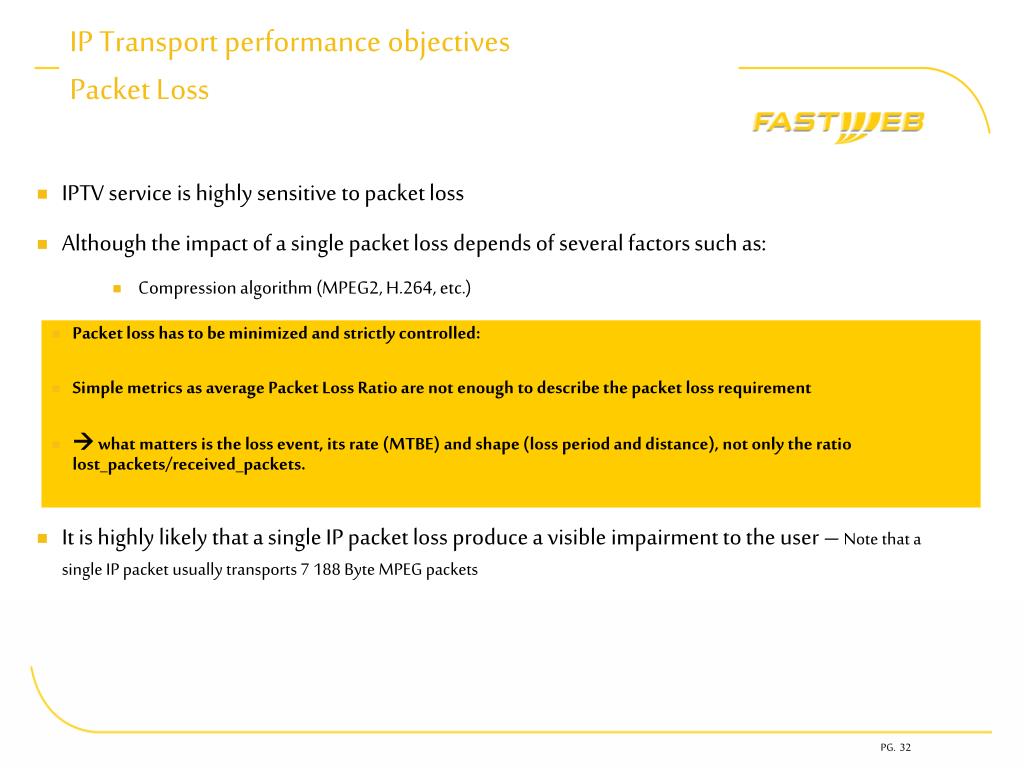 IP Transport performance objectives
Packet Loss

FASTWEB

IPTV service is highly sensitive to packet loss

Although the impact of a single packet loss depends of several factors such as:

Compression algorithm (MPEG2, H.264, etc.)

Packet loss has to be minimized and strictly controlled:

Simple metrics as average Packet Loss Ratio are not enough to describe the packet loss requirement

→ what matters is the loss event, its rate (MTBE) and shape (loss period and distance), not only the ratio lost_packets/received_packets.

It is highly likely that a single IP packet loss produce a visible impairment to the user – Note that a single IP packet usually transports 7 188 Byte MPEG packets

PG. 32